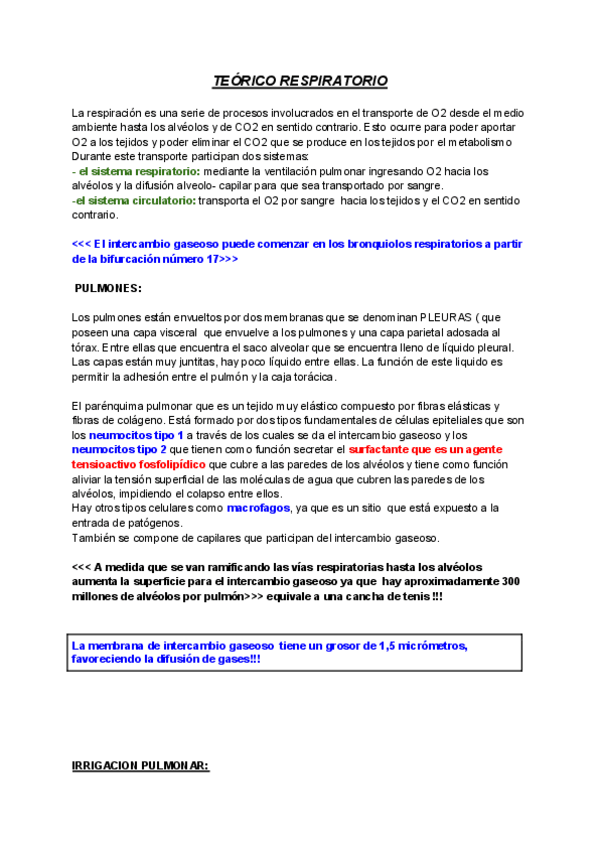 TEÓRICO RESPIRATORIO

La respiración es una serie de procesos involucrados en el transporte de O2 desde el medio ambiente hasta los alvéolos y de CO2 en sentido contrario. Esto ocurre para poder aportar O2 a los tejidos y poder eliminar el CO2 que se produce en los tejidos por el metabolismo Durante este transporte participan dos sistemas:
- el sistema respiratorio: mediante la ventilación pulmonar ingresando O2 hacia los alvéolos y la difusión alveolo- capilar para que sea transportado por sangre.
-el sistema circulatorio: transporta el O2 por sangre hacia los tejidos y el CO2 en sentido contrario.

<<< El intercambio gaseoso puede comenzar en los bronquiolos respiratorios a partir de la bifurcación número 17>>>

PULMONES:

Los pulmones están envueltos por dos membranas que se denominan PLEURAS ( que poseen una capa visceral que envuelve a los pulmones y una capa parietal adosada al tórax. Entre ellas que encuentra el saco alveolar que se encuentra lleno de líquido pleural. Las capas están muy juntitas, hay poco líquido entre ellas. La función de este liquido es permitir la adhesión entre el pulmón y la caja torácica.

El parénquima pulmonar que es un tejido muy elástico compuesto por fibras elásticas y fibras de colágeno. Está formado por dos tipos fundamentales de células epiteliales que son los neumocitos tipo 1 a través de los cuales se da el intercambio gaseoso y los neumocitos tipo 2 que tienen como función secretar el surfactante que es un agente tensioactivo fosfolipídico que cubre a las paredes de los alvéolos y tiene como función aliviar la tensión superficial de las moléculas de agua que cubren las paredes de los alvéolos, impidiendo el colapso entre ellos.
Hay otros tipos celulares como macrofagos, ya que es un sitio que está expuesto a la entrada de patógenos.
También se compone de capilares que participan del intercambio gaseoso.

<<< A medida que se van ramificando las vías respiratorias hasta los alvéolos aumenta la superficie para el intercambio gaseoso ya que hay aproximadamente 300 millones de alvéolos por pulmón>>> equivale a una cancha de tenis !!!

La membrana de intercambio gaseoso tiene un grosor de 1,5 micrómetros, favoreciendo la difusión de gases!!!

IRRIGACION PULMONAR: